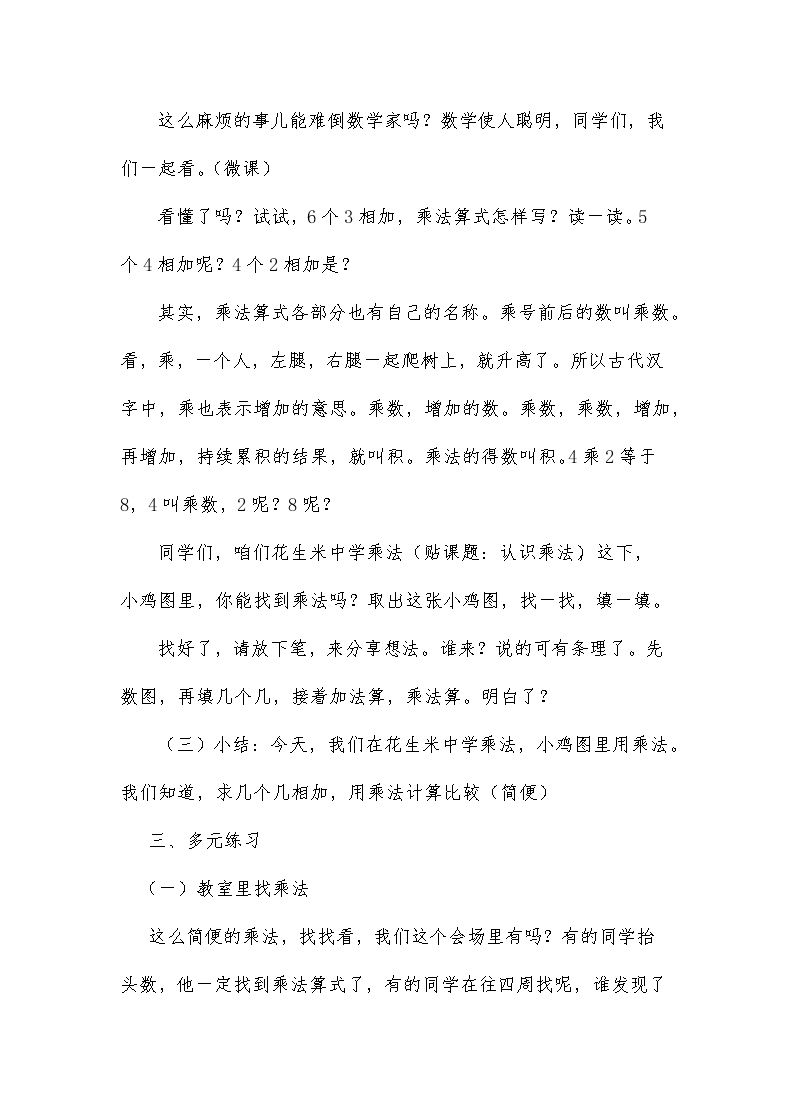 这么麻烦的事儿能难倒数学家吗？数学使人聪明，同学们，我们一起看。（微课）

看懂了吗？试试，6个3相加，乘法算式怎样写？读一读。5个4相加呢？4个2相加是？

其实，乘法算式各部分也有自己的名称。乘号前后的数叫乘数。看，乘，一个人，左腿，右腿一起爬树上，就升高了。所以古代汉字中，乘也表示增加的意思。乘数，增加的数。乘数，乘数，增加，再增加，持续累积的结果，就叫积。乘法的得数叫积。4乘2等于8，4叫乘数，2呢？8呢？

同学们，咱们花生米中学乘法（贴课题：认识乘法）这下，小鸡图里，你能找到乘法吗？取出这张小鸡图，找一找，填一填。

找好了，请放下笔，来分享想法。谁来？说的可有条理了。先数图，再填几个几，接着加法算，乘法算。明白了？

（三）小结：今天，我们在花生米中学乘法，小鸡图里用乘法。我们知道，求几个几相加，用乘法计算比较（简便）

三、多元练习

（一）教室里找乘法

这么简便的乘法，找找看，我们这个会场里有吗？有的同学抬头数，他一定找到乘法算式了，有的同学在往四周找呢，谁发现了